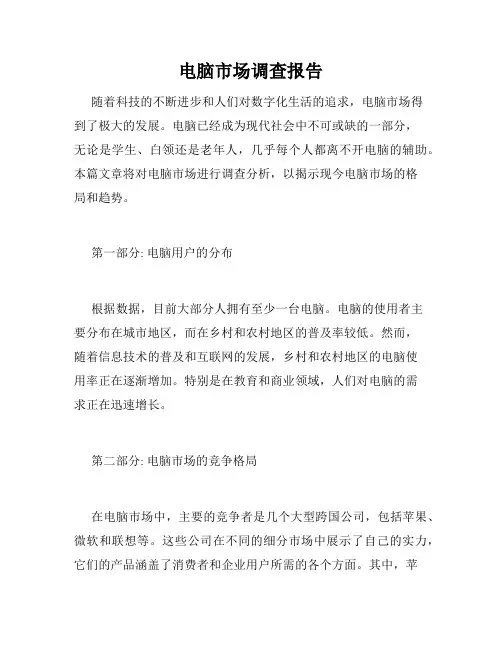 电脑市场调查报告

随着科技的不断进步和人们对数字化生活的追求，电脑市场得到了极大的发展。电脑已经成为现代社会中不可或缺的一部分，无论是学生、白领还是老年人，几乎每个人都离不开电脑的辅助。本篇文章将对电脑市场进行调查分析，以揭示现今电脑市场的格局和趋势。

第一部分: 电脑用户的分布

根据数据，目前大部分人拥有至少一台电脑。电脑的使用者主要分布在城市地区，而在乡村和农村地区的普及率较低。然而，随着信息技术的普及和互联网的发展，乡村和农村地区的电脑使用率正在逐渐增加。特别是在教育和商业领域，人们对电脑的需求正在迅速增长。

第二部分: 电脑市场的竞争格局

在电脑市场中，主要的竞争者是几个大型跨国公司，包括苹果、微软和联想等。这些公司在不同的细分市场中展示了自己的实力，它们的产品涵盖了消费者和企业用户所需的各个方面。其中，苹